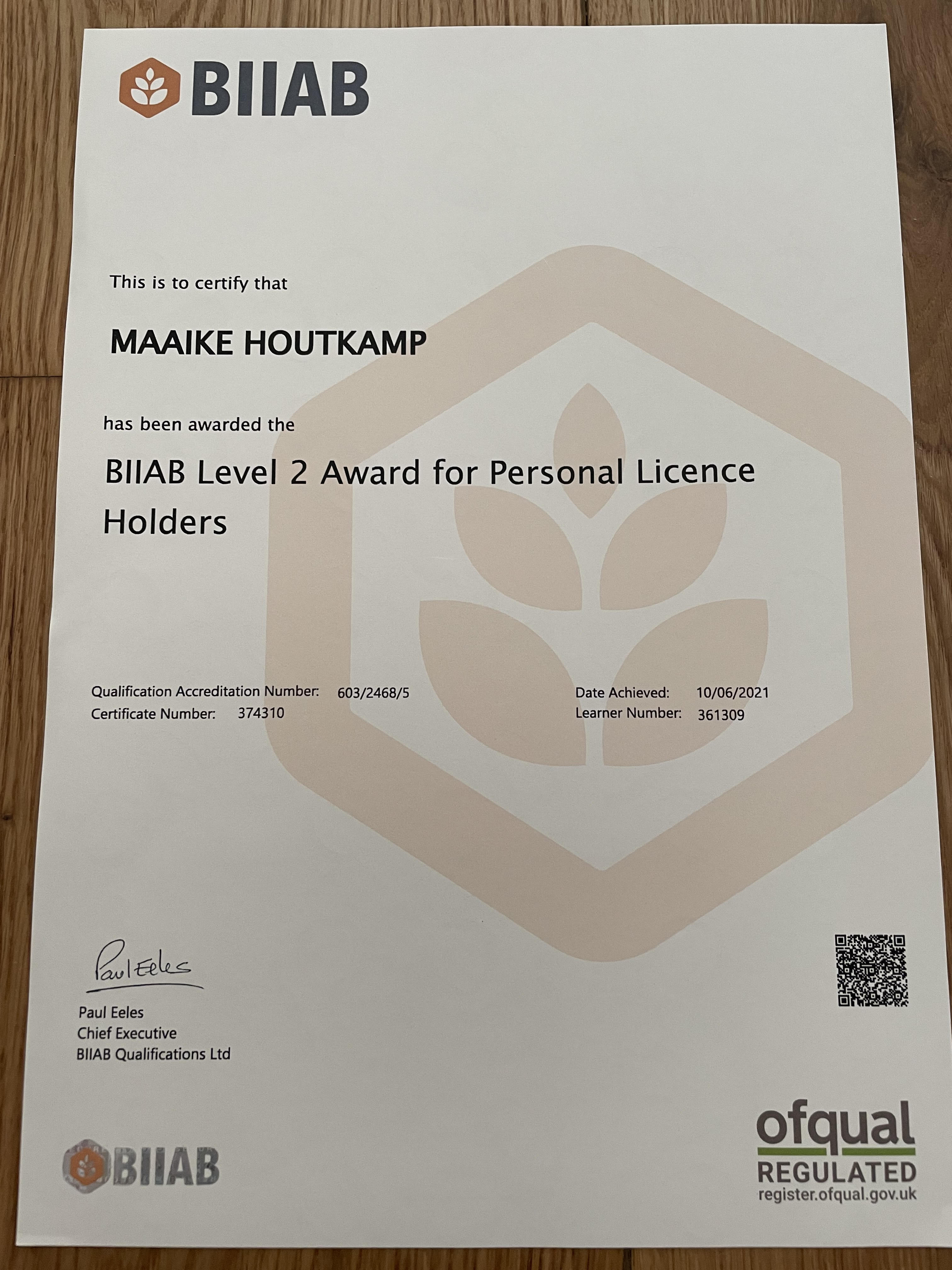 BIIAB

This is to certify that

MAAIKE HOUTKAMP

has been awarded the

BIIAB Level 2 Award for Personal Licence Holders

Qualification Accreditation Number: 603/2468/5
Certificate Number: 374310

Date Achieved: 10/06/2021
Learner Number: 361309

Paul Eeles

Paul Eeles
Chief Executive
BIIAB Qualifications Ltd

BIIAB

ofqual
REGULATED
register.ofqual.gov.uk